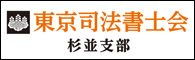 東京司法書士会
杉並支部